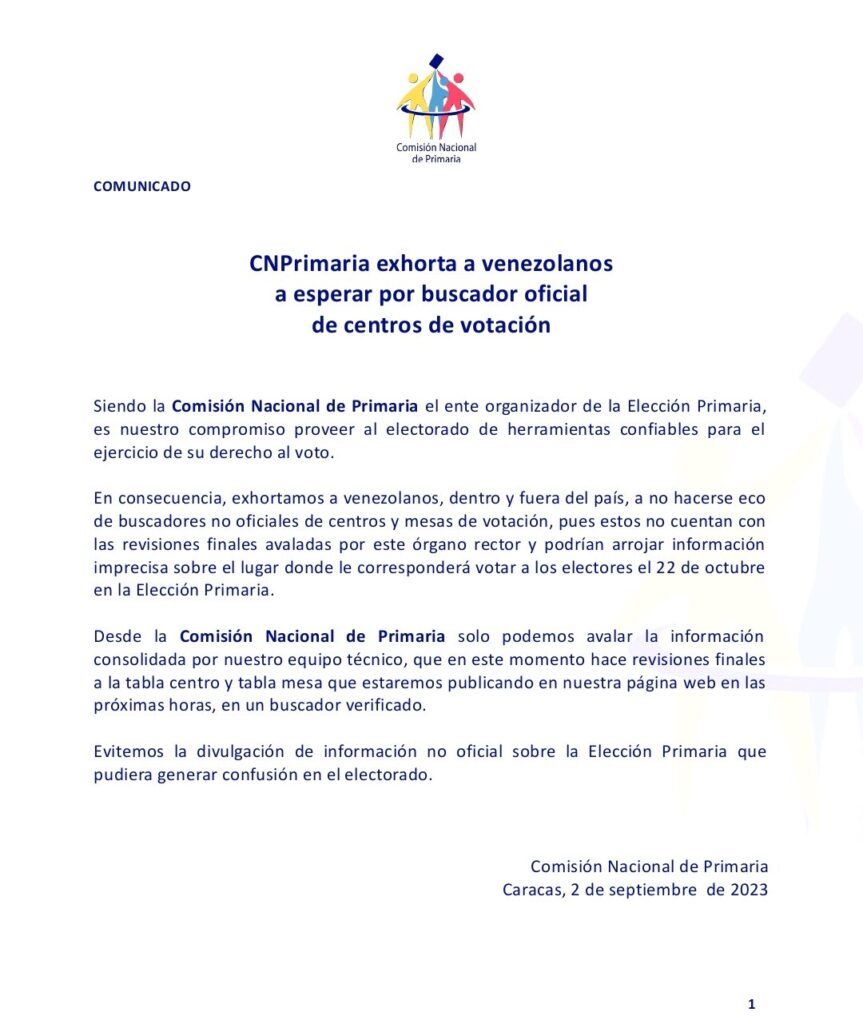 Comisión Nacional de Primaria

COMUNICADO

CNPrimaria exhorta a venezolanos a esperar por buscador oficial de centros de votación

Siendo la Comisión Nacional de Primaria el ente organizador de la Elección Primaria, es nuestro compromiso proveer al electorado de herramientas confiables para el ejercicio de su derecho al voto.

En consecuencia, exhortamos a venezolanos, dentro y fuera del país, a no hacerse eco de buscadores no oficiales de centros y mesas de votación, pues estos no cuentan con las revisiones finales avaladas por este órgano rector y podrían arrojar información imprecisa sobre el lugar donde le corresponderá votar a los electores el 22 de octubre en la Elección Primaria.

Desde la Comisión Nacional de Primaria solo podemos avalar la información consolidada por nuestro equipo técnico, que en este momento hace revisiones finales a la tabla centro y tabla mesa que estaremos publicando en nuestra página web en las próximas horas, en un buscador verificado.

Evitemos la divulgación de información no oficial sobre la Elección Primaria que pudiera generar confusión en el electorado.

Comisión Nacional de Primaria
Caracas, 2 de septiembre de 2023

1